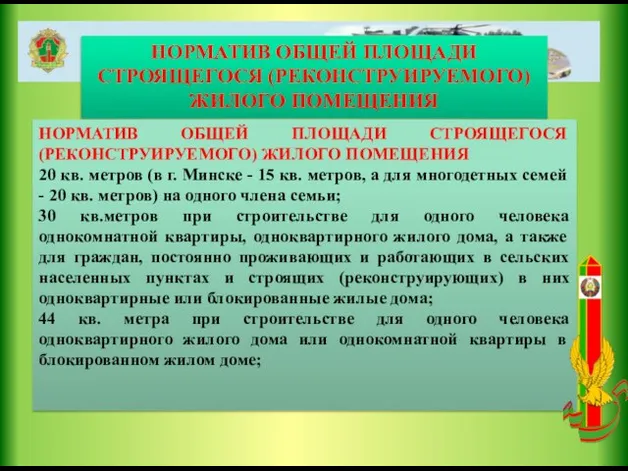 НОРМАТИВ ОБЩЕЙ ПЛОЩАДИ СТРОЯЩЕГОСЯ (РЕКОНСТРУИРУЕМОГО) ЖИЛОГО ПОМЕЩЕНИЯ

НОРМАТИВ ОБЩЕЙ ПЛОЩАДИ СТРОЯЩЕГОСЯ (РЕКОНСТРУИРУЕМОГО) ЖИЛОГО ПОМЕЩЕНИЯ

20 кв. метров (в г. Минске - 15 кв. метров, а для многодетных семей - 20 кв. метров) на одного члена семьи;

30 кв.метров при строительстве для одного человека однокомнатной квартиры, одноквартирного жилого дома, а также для граждан, постоянно проживающих и работающих в сельских населенных пунктах и строящих (реконструирующих) в них одноквартирные или блокированные жилые дома;

44 кв. метра при строительстве для одного человека одноквартирного жилого дома или однокомнатной квартиры в блокированном жилом доме;